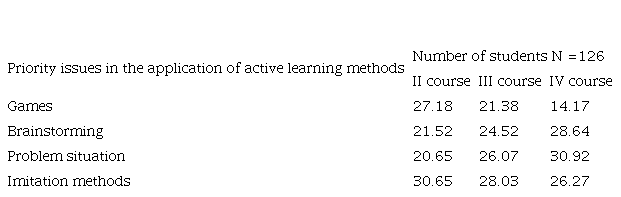 | Priority issues in the application of active learning methods | Number of students N =126 | | |
|---|---|---|---|
| | II course | III course | IV course |
| Games | 27.18 | 21.38 | 14.17 |
| Brainstorming | 21.52 | 24.52 | 28.64 |
| Problem situation | 20.65 | 26.07 | 30.92 |
| Imitation methods | 30.65 | 28.03 | 26.27 |